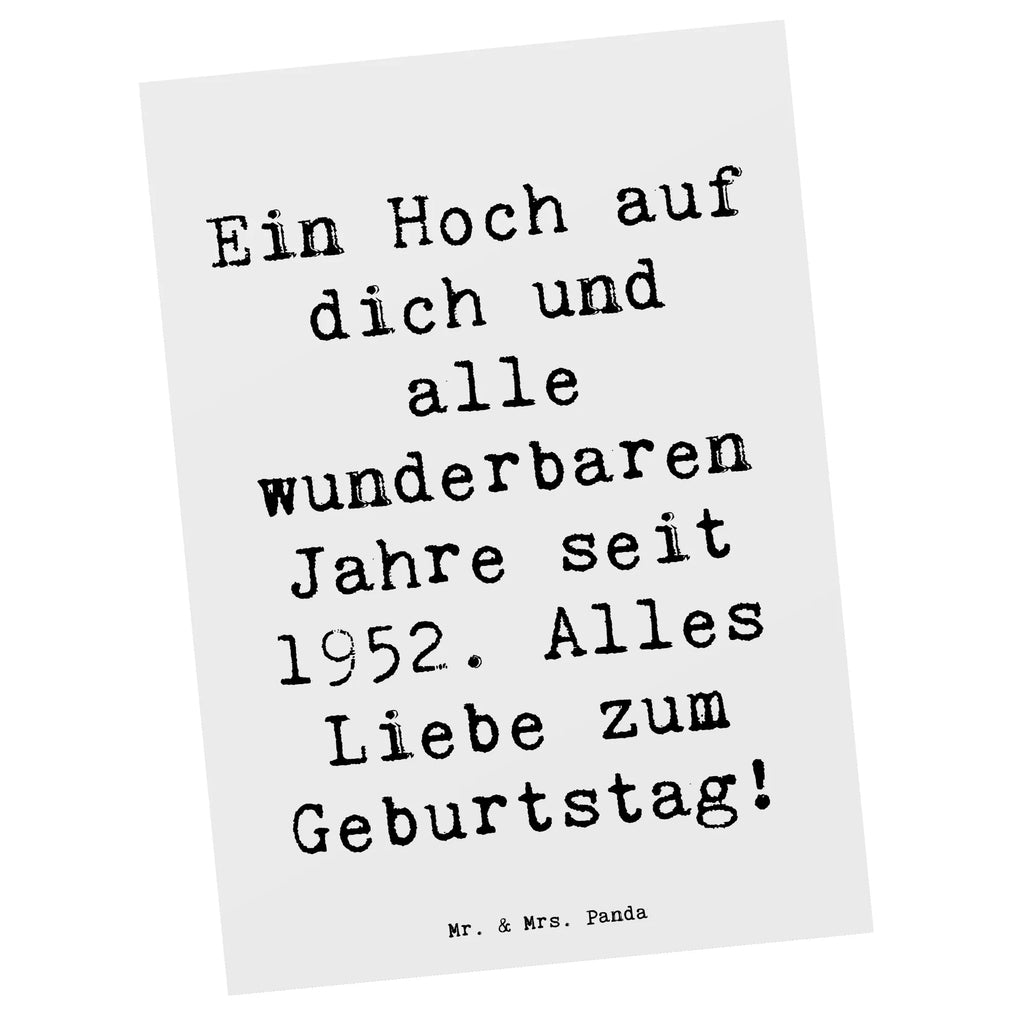 Ein Hoch auf dich und alle wunderbaren Jahre seit 1952. Alles Liebe zum Geburtstag!

Mr. & Mrs. Panda